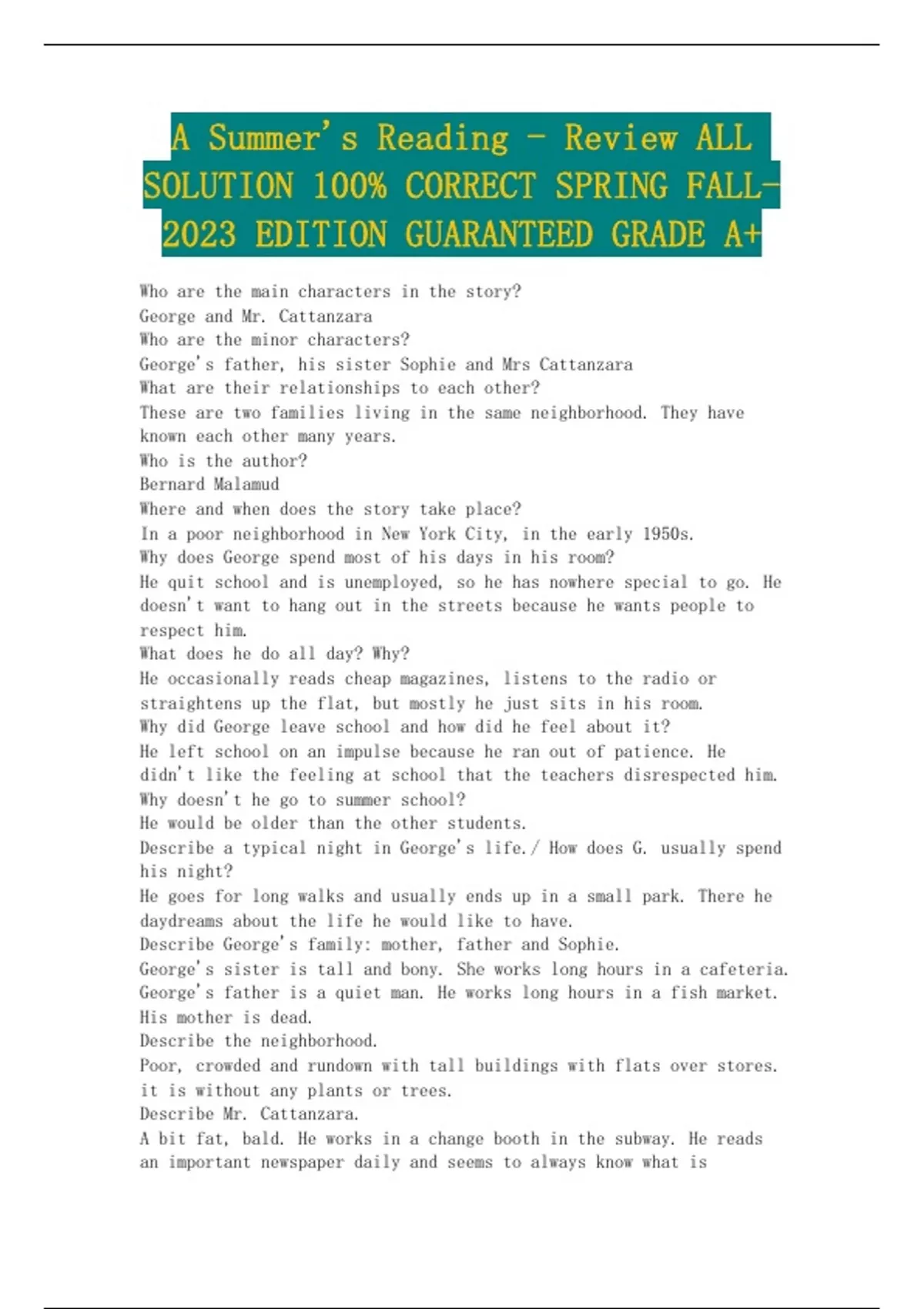 A Summer's Reading - Review ALL SOLUTION 100% CORRECT SPRING FALL-2023 EDITION GUARANTEED GRADE A+

Who are the main characters in the story?
George and Mr. Cattanzara
Who are the minor characters?
George's father, his sister Sophie and Mrs Cattanzara
What are their relationships to each other?
These are two families living in the same neighborhood. They have known each other many years.
Who is the author?
Bernard Malamud
Where and when does the story take place?
In a poor neighborhood in New York City, in the early 1950s.
Why does George spend most of his days in his room?
He quit school and is unemployed, so he has nowhere special to go. He doesn't want to hang out in the streets because he wants people to respect him.
What does he do all day? Why?
He occasionally reads cheap magazines, listens to the radio or straightens up the flat, but mostly he just sits in his room.
Why did George leave school and how did he feel about it?
He left school on an impulse because he ran out of patience. He didn't like the feeling at school that the teachers disrespected him.
Why doesn't he go to summer school?
He would be older than the other students.
Describe a typical night in George's life./ How does G. usually spend his night?
He goes for long walks and usually ends up in a small park. There he daydreams about the life he would like to have.
Describe George's family: mother, father and Sophie.
George's sister is tall and bony. She works long hours in a cafeteria. George's father is a quiet man. He works long hours in a fish market. His mother is dead.
Describe the neighborhood.
Poor, crowded and rundown with tall buildings with flats over stores. it is without any plants or trees.
Describe Mr. Cattanzara.
A bit fat, bald. He works in a change booth in the subway. He reads an important newspaper daily and seems to always know what is